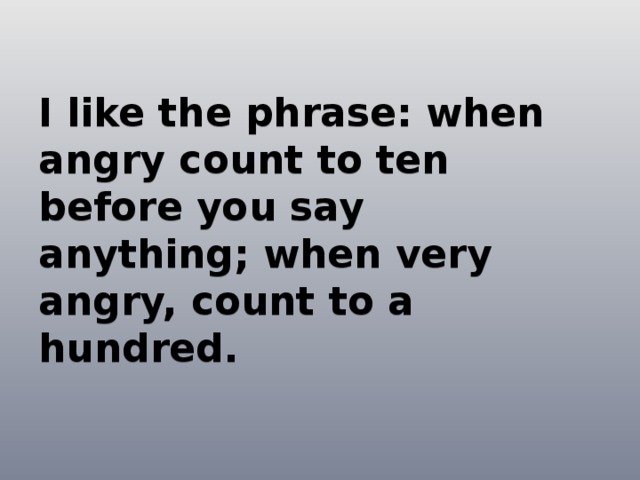 I like the phrase: when angry count to ten before you say anything; when very angry, count to a hundred.